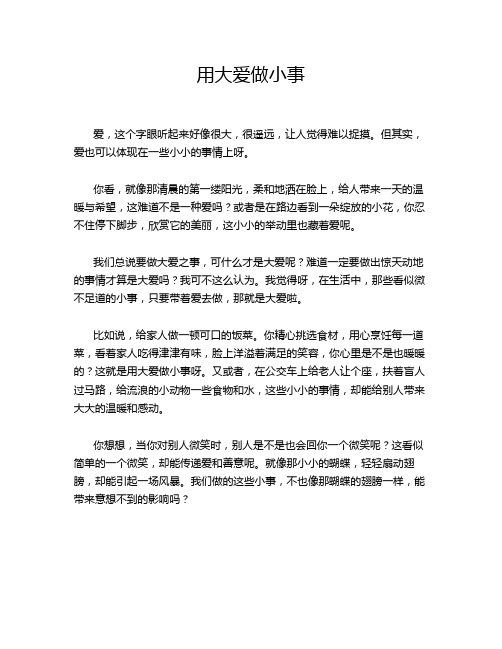 用大爱做小事

爱，这个字眼听起来好像很大，很遥远，让人觉得难以捉摸。但其实，爱也可以体现在一些小小的事情上呀。

你看，就像那清晨的第一缕阳光，柔和地洒在脸上，给人带来一天的温暖与希望，这难道不是一种爱吗？或者是在路边看到一朵绽放的小花，你忍不住停下脚步，欣赏它的美丽，这小小的举动里也藏着爱呢。

我们总说要做大爱之事，可什么才是大爱呢？难道一定要做出惊天动地的事情才算是大爱吗？我可不这么认为。我觉得呀，在生活中，那些看似微不足道的小事，只要带着爱去做，那就是大爱啦。

比如说，给家人做一顿可口的饭菜。你精心挑选食材，用心烹饪每一道菜，看着家人吃得津津有味，脸上洋溢着满足的笑容，你心里是不是也暖暖的？这就是用大爱做小事呀。又或者，在公交车上给老人让个座，扶着盲人过马路，给流浪的小动物一些食物和水，这些小小的事情，却能给别人带来大大的温暖和感动。

你想想，当你对别人微笑时，别人是不是也会回你一个微笑呢？这看似简单的一个微笑，却能传递爱和善意呢。就像那小小的蝴蝶，轻轻扇动翅膀，却能引起一场风暴。我们做的这些小事，不也像那蝴蝶的翅膀一样，能带来意想不到的影响吗？